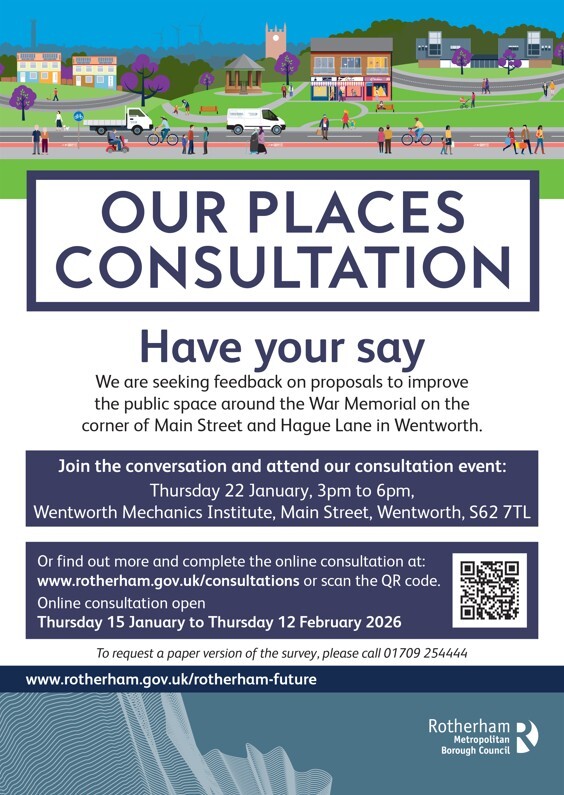 OUR PLACES CONSULTATION

Have your say

We are seeking feedback on proposals to improve the public space around the War Memorial on the corner of Main Street and Hague Lane in Wentworth.

Join the conversation and attend our consultation event:
Thursday 22 January, 3pm to 6pm,
Wentworth Mechanics Institute, Main Street, Wentworth, S62 7TL

Or find out more and complete the online consultation at: www.rotherham.gov.uk/consultations or scan the QR code.
Online consultation open
Thursday 15 January to Thursday 12 February 2026

To request a paper version of the survey, please call 01709 254444

www.rotherham.gov.uk/rotherham-future

Rotherham Metropolitan Borough Council